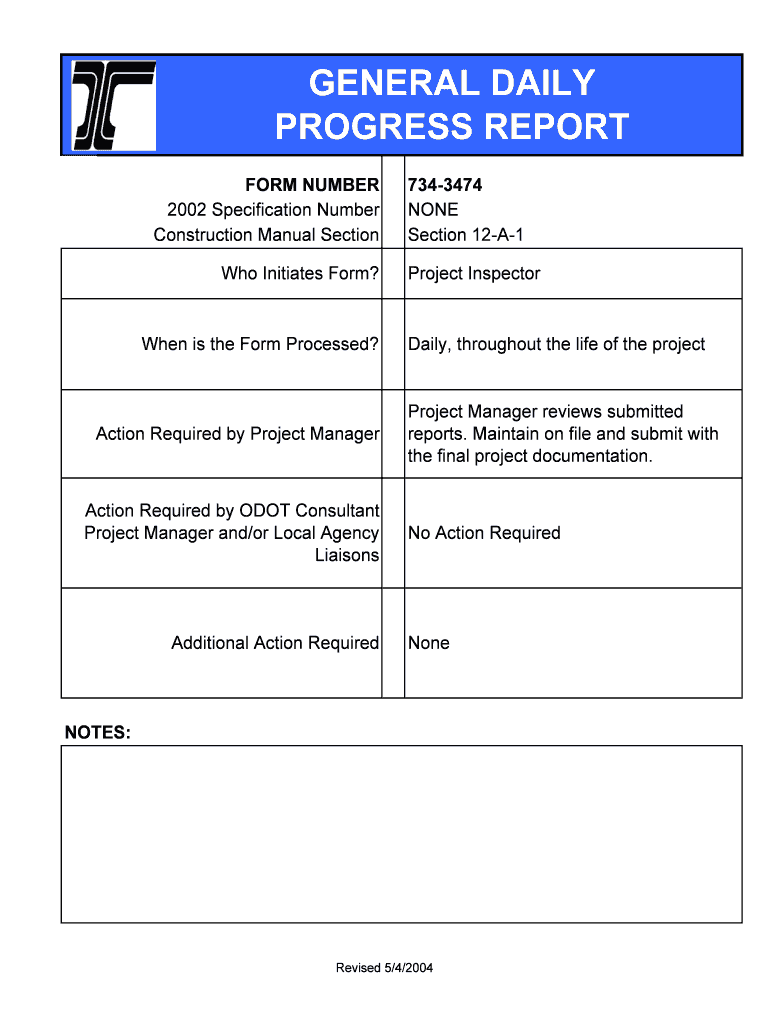 GENERAL DAILY PROGRESS REPORT

| | |
|---|---|
| FORM NUMBER | 734-3474 |
| 2002 Specification Number | NONE |
| Construction Manual Section | Section 12-A-1 |
| Who Initiates Form? | Project Inspector |
| When is the Form Processed? | Daily, throughout the life of the project |
| Action Required by Project Manager | Project Manager reviews submitted reports. Maintain on file and submit with the final project documentation. |
| Action Required by ODOT Consultant Project Manager and/or Local Agency Liaisons | No Action Required |
| Additional Action Required | None |

NOTES:

Revised 5/4/2004